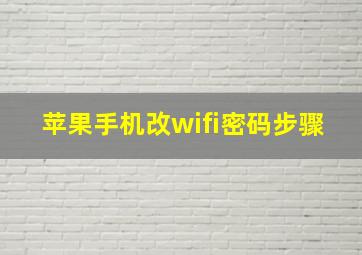 苹果手机改wifi密码步骤